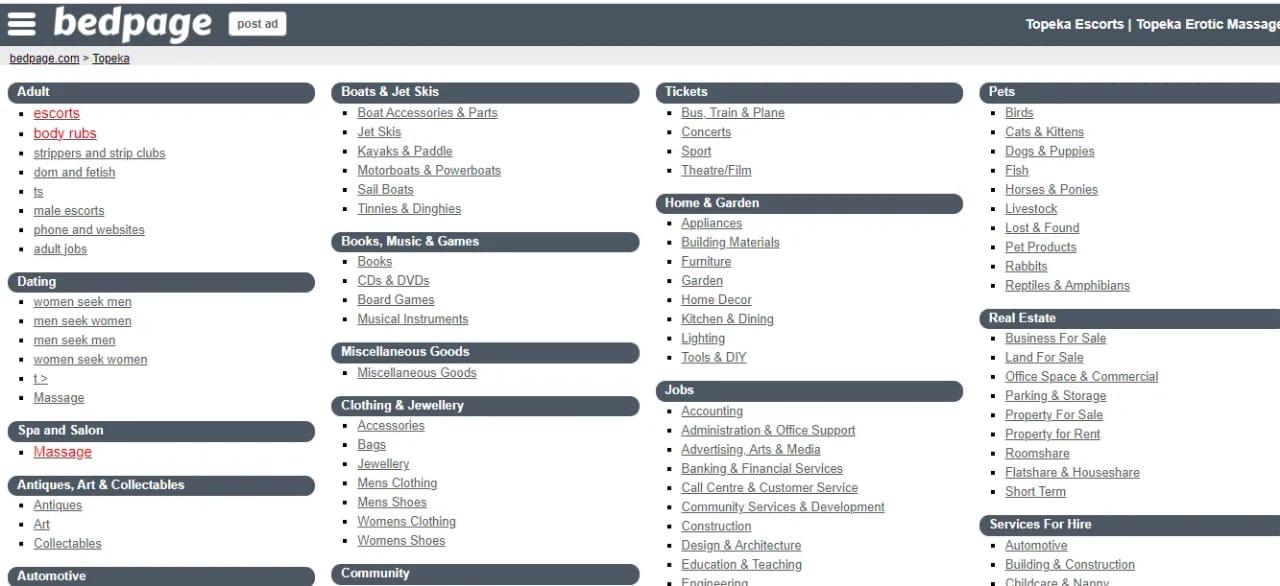 bedpage post ad

Topeka Escorts | Topeka Erotic Massage

bedpage.com > Topeka

Adult
- escorts
- body rubs
- strippers and strip clubs
- dom and fetish
- ts
- male escorts
- phone and websites
- adult jobs

Dating
- women seek men
- men seek women
- men seek men
- women seek women
- t >
- Massage

Spa and Salon
- Massage

Antiques, Art & Collectables
- Antiques
- Art
- Collectables

Automotive

Boats & Jet Skis
- Boat Accessories & Parts
- Jet Skis
- Kayaks & Paddle
- Motorboats & Powerboats
- Sail Boats
- Tinnies & Dinghies

Books, Music & Games
- Books
- CDs & DVDs
- Board Games
- Musical Instruments

Miscellaneous Goods
- Miscellaneous Goods

Clothing & Jewellery
- Accessories
- Bags
- Jewellery
- Mens Clothing
- Mens Shoes
- Womens Clothing
- Womens Shoes

Community

Tickets
- Bus, Train & Plane
- Concerts
- Sport
- Theatre/Film

Home & Garden
- Appliances
- Building Materials
- Furniture
- Garden
- Home Decor
- Kitchen & Dining
- Lighting
- Tools & DIY

Jobs
- Accounting
- Administration & Office Support
- Advertising, Arts & Media
- Banking & Financial Services
- Call Centre & Customer Service
- Community Services & Development
- Construction
- Design & Architecture
- Education & Teaching
- Engineering

Pets
- Birds
- Cats & Kittens
- Dogs & Puppies
- Fish
- Horses & Ponies
- Livestock
- Lost & Found
- Pet Products
- Rabbits
- Reptiles & Amphibians

Real Estate
- Business For Sale
- Land For Sale
- Office Space & Commercial
- Parking & Storage
- Property For Sale
- Property for Rent
- Roomshare
- Flatshare & Houseshare
- Short Term

Services For Hire
- Automotive
- Building & Construction
- Childcare & Nanny